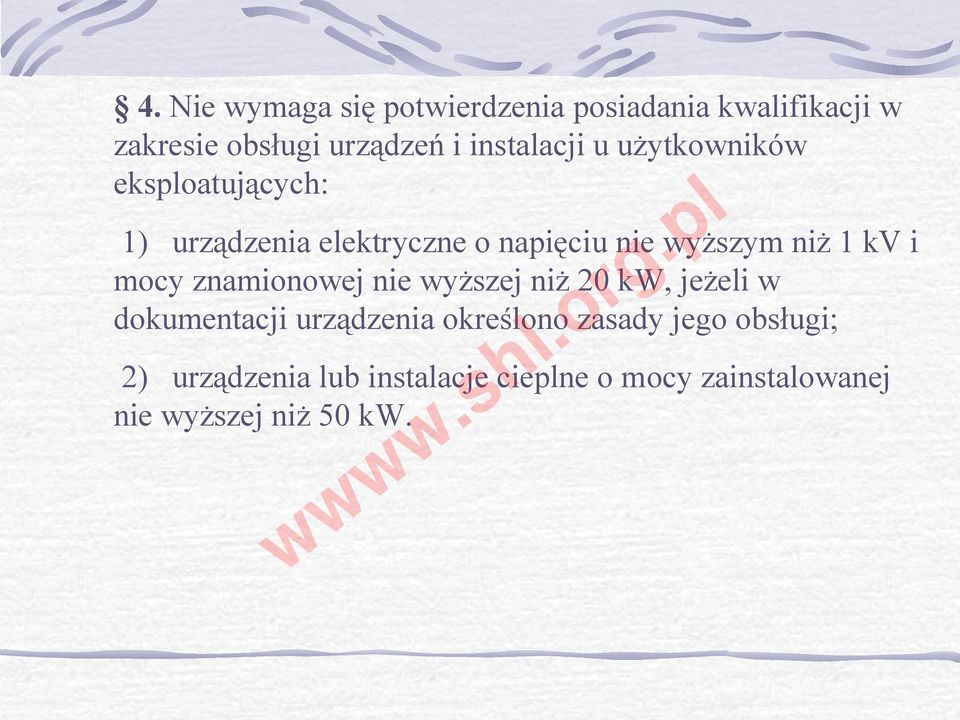 § 4. Nie wymaga się potwierdzenia posiadania kwalifikacji w zakresie obsługi urządzeń i instalacji u użytkowników eksploatujących:

1) urządzenia elektryczne o napięciu nie wyższym niż 1 kV i mocy znamionowej nie wyższej niż 20 kW, jeżeli w dokumentacji urządzenia określono zasady jego obsługi;

2) urządzenia lub instalacje cieplne o mocy zainstalowanej nie wyższej niż 50 kW.

www.shl.org.pl